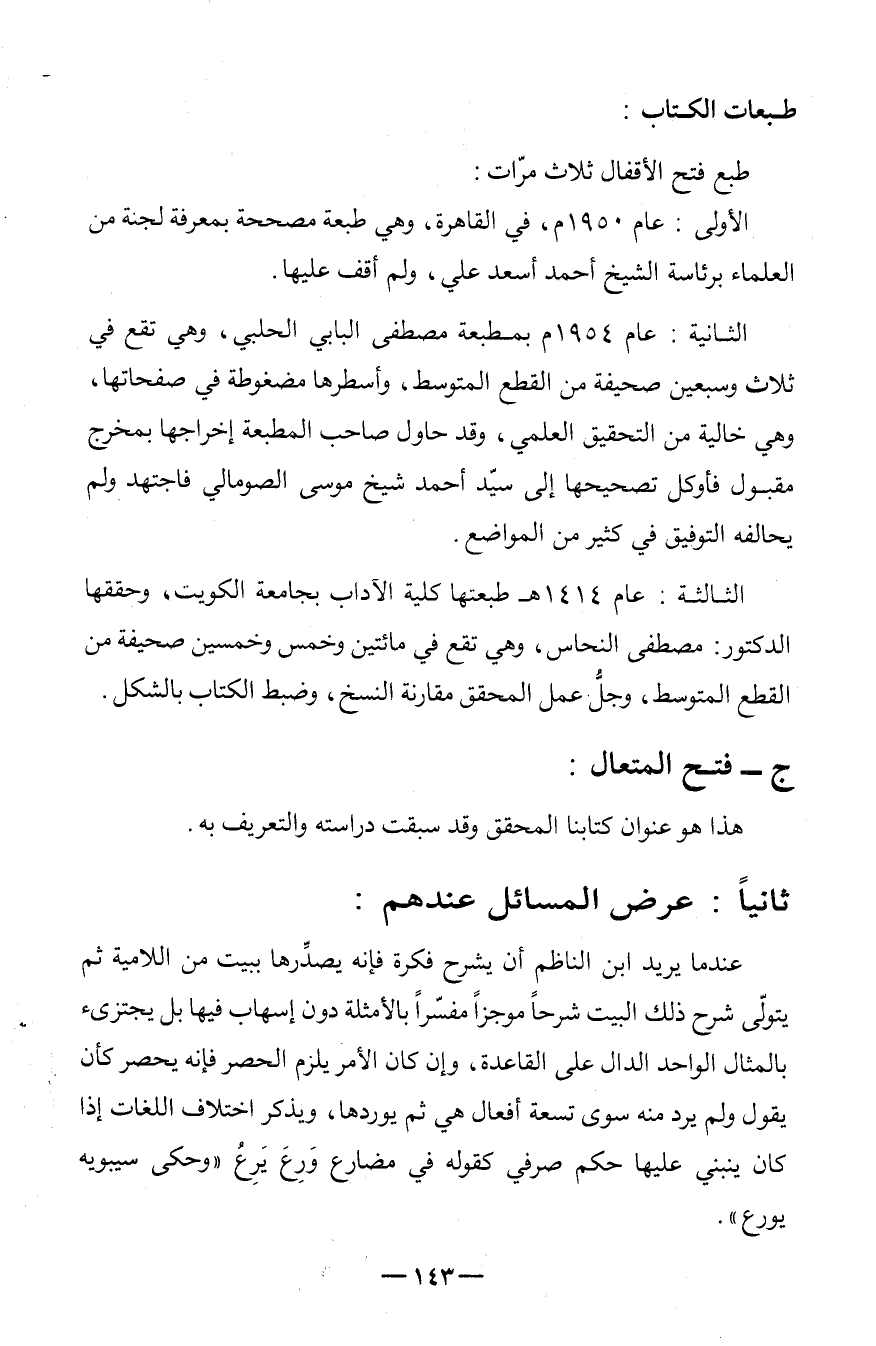 طبعات الكتاب :

طبع فتح الأقفال ثلاث مرّات :

الأولى : عام ١٩٥٠م، في القاهرة، وهي طبعة مصححة بمعرفة لجنة من العلماء برئاسة الشيخ أحمد أسعد علي، ولم أقف عليها.

الثانية : عام ١٩٥٤م بمطبعة مصطفى البابي الحلبي، وهي تقع في ثلاث وسبعين صحيفة من القطع المتوسط، وأسطرها مضغوطة في صفحاتها، وهي خالية من التحقيق العلمي، وقد حاول صاحب المطبعة إخراجها بمخرج مقبول فأوكل تصحيحها إلى سيّد أحمد شيخ موسى الصومالي فاجتهد ولم يحالفه التوفيق في كثير من المواضع.

الثالثة : عام ١٤١٤هـ طبعتها كلية الآداب بجامعة الكويت، وحققها الدكتور: مصطفى النحاس، وهي تقع في مائتين وخمس وخمسين صحيفة من القطع المتوسط، وجلُّ عمل المحقق مقارنة النسخ، وضبط الكتاب بالشكل.

ج ـ فتح المتعال :

هذا هو عنوان كتابنا المحقق وقد سبقت دراسته والتعريف به.

ثانياً : عرض المسائل عندهم :

عندما يريد ابن الناظم أن يشرح فكرة فإنه يصدِّرها ببيت من اللامية ثم يتولّى شرح ذلك البيت شرحاً موجزاً مفسّراً بالأمثلة دون إسهاب فيها بل يجتزىء بالمثال الواحد الدال على القاعدة، وإن كان الأمر يلزم الحصر فإنه يحصر كأن يقول ولم يرد منه سوى تسعة أفعال هي ثم يوردها، ويذكر اختلاف اللغات إذا كان ينبني عليها حكم صرفي كقوله في مضارع وَرِعَ يَرِعُ «وحكى سيبويه يورع».

ـ ١٤٣ ـ